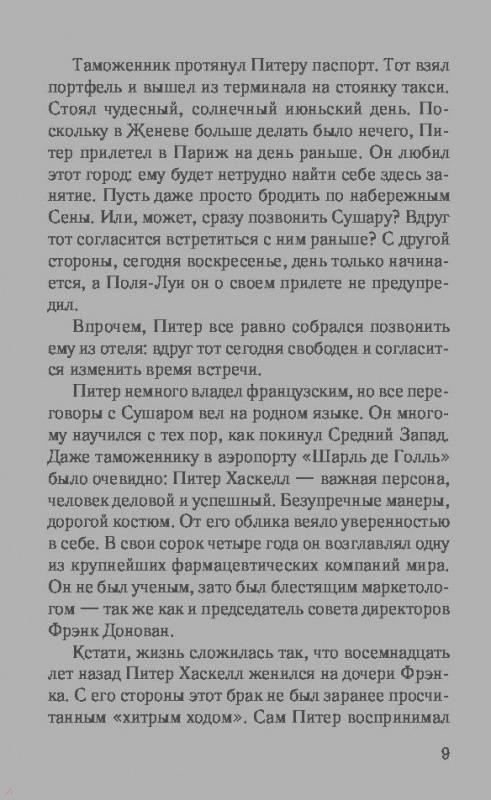 Таможенник протянул Питеру паспорт. Тот взял портфель и вышел из терминала на стоянку такси. Стоял чудесный, солнечный июньский день. Поскольку в Женеве больше делать было нечего, Питер прилетел в Париж на день раньше. Он любил этот город: ему будет нетрудно найти себе здесь занятие. Пусть даже просто бродить по набережным Сены. Или, может, сразу позвонить Сушару? Вдруг тот согласится встретиться с ним раньше? С другой стороны, сегодня воскресенье, день только начинается, а Поля-Луи он о своем прилете не предупредил.

Впрочем, Питер все равно собрался позвонить ему из отеля: вдруг тот сегодня свободен и согласится изменить время встречи.

Питер немного владел французским, но все переговоры с Сушаром вел на родном языке. Он многому научился с тех пор, как покинул Средний Запад. Даже таможеннику в аэропорту «Шарль де Голль» было очевидно: Питер Хаскелл — важная персона, человек деловой и успешный. Безупречные манеры, дорогой костюм. От его облика веяло уверенностью в себе. В свои сорок четыре года он возглавлял одну из крупнейших фармацевтических компаний мира. Он не был ученым, зато был блестящим маркетологом — так же как и председатель совета директоров Фрэнк Донован.

Кстати, жизнь сложилась так, что восемнадцать лет назад Питер Хаскелл женился на дочери Фрэнка. С его стороны этот брак не был заранее просчитанным «хитрым ходом». Сам Питер воспринимал

9